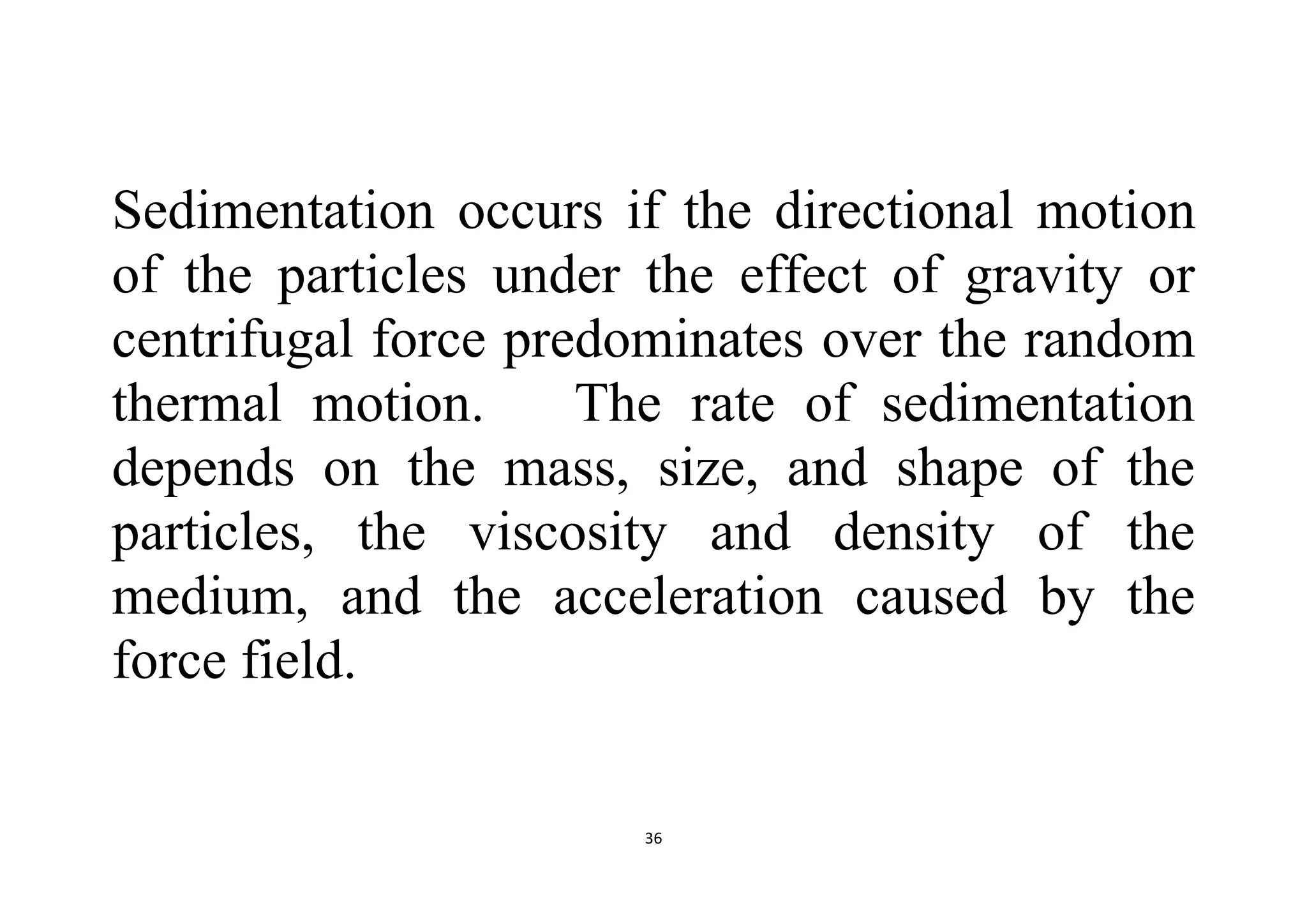 Sedimentation occurs if the directional motion of the particles under the effect of gravity or centrifugal force predominates over the random thermal motion. The rate of sedimentation depends on the mass, size, and shape of the particles, the viscosity and density of the medium, and the acceleration caused by the force field.

36